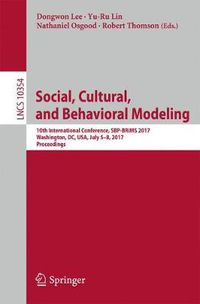 Dongwon Lee · Yu-Ru Lin
Nathaniel Osgood · Robert Thomson (Eds.)

LNCS 10354

Social, Cultural, and Behavioral Modeling

10th International Conference, SBP-BRiMS 2017
Washington, DC, USA, July 5–8, 2017
Proceedings

Springer